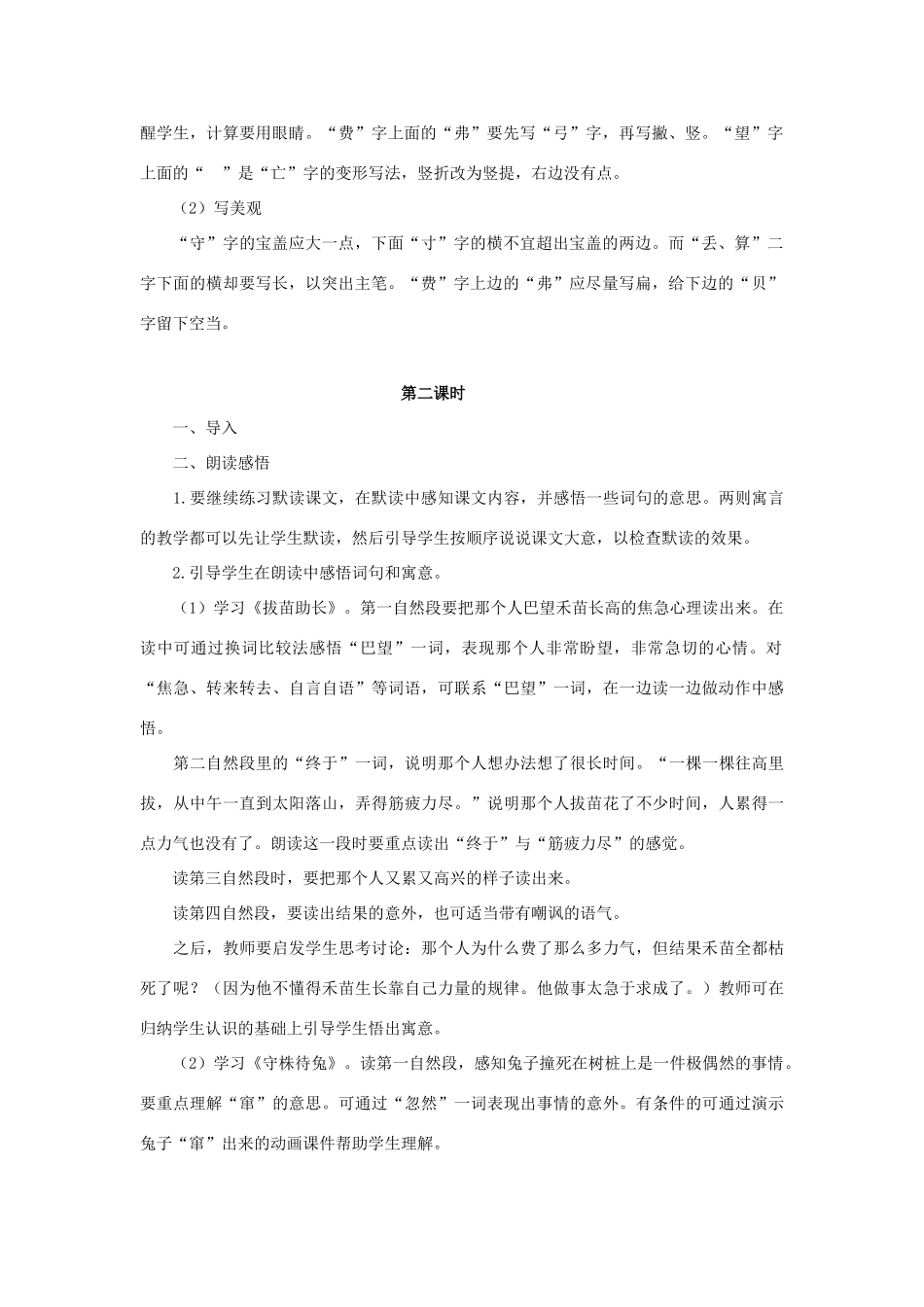 醒学生，计算要用眼睛。“费”字上面的“弗”要先写“弓”字，再写撇、竖。“望”字上面的“　”是“亡”字的变形写法，竖折改为竖提，右边没有点。

（2）写美观

“守”字的宝盖应大一点，下面“寸”字的横不宜超出宝盖的两边。而“丢、算”二字下面的横却要写长，以突出主笔。“费”字上边的“弗”应尽量写扁，给下边的“贝”字留下空当。

第二课时

一、导入

二、朗读感悟

1.要继续练习默读课文，在默读中感知课文内容，并感悟一些词句的意思。两则寓言的教学都可以先让学生默读，然后引导学生按顺序说说课文大意，以检查默读的效果。

2.引导学生在朗读中感悟词句和寓意。

（1）学习《拔苗助长》。第一自然段要把那个人巴望禾苗长高的焦急心理读出来。在读中可通过换词比较法感悟“巴望”一词，表现那个人非常盼望，非常急切的心情。对“焦急、转来转去、自言自语”等词语，可联系“巴望”一词，在一边读一边做动作中感悟。

第二自然段里的“终于”一词，说明那个人想办法想了很长时间。“一棵一棵往高里拔，从中午一直到太阳落山，弄得筋疲力尽。”说明那个人拔苗花了不少时间，人累得一点力气也没有了。朗读这一段时要重点读出“终于”与“筋疲力尽”的感觉。

读第三自然段时，要把那个人又累又高兴的样子读出来。

读第四自然段，要读出结果的意外，也可适当带有嘲讽的语气。

之后，教师要启发学生思考讨论：那个人为什么费了那么多力气，但结果禾苗全都枯死了呢？（因为他不懂得禾苗生长靠自己力量的规律。他做事太急于求成了。）教师可在归纳学生认识的基础上引导学生悟出寓意。

（2）学习《守株待兔》。读第一自然段，感知兔子撞死在树桩上是一件极偶然的事情。要重点理解“窜”的意思。可通过“忽然”一词表现出事情的意外。有条件的可通过演示兔子“窜”出来的动画课件帮助学生理解。